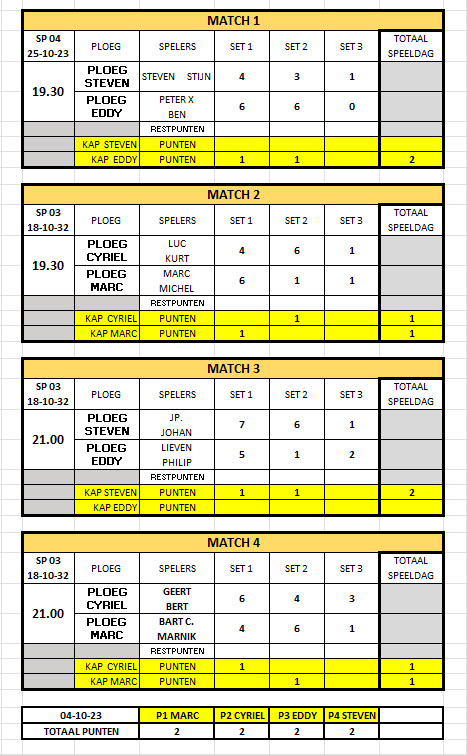 MATCH 1

| SP 04 25-10-23 | PLOEG | SPELERS | SET 1 | SET 2 | SET 3 | TOTAAL SPEELDAG |
|---|---|---|---|---|---|---|
| 19.30 | PLOEG STEVEN | STEVEN STIJN | 4 | 3 | 1 | |
| | PLOEG EDDY | PETER X BEN | 6 | 6 | 0 | |
| | | RESTPUNTEN | | | | |
| | KAP STEVEN | PUNTEN | | | | |
| | KAP EDDY | PUNTEN | 1 | 1 | | 2 |

MATCH 2

| SP 03 18-10-32 | PLOEG | SPELERS | SET 1 | SET 2 | SET 3 | TOTAAL SPEELDAG |
|---|---|---|---|---|---|---|
| 19.30 | PLOEG CYRIEL | LUC KURT | 4 | 6 | 1 | |
| | PLOEG MARC | MARC MICHEL | 6 | 1 | 1 | |
| | | RESTPUNTEN | | | | |
| | KAP CYRIEL | PUNTEN | | 1 | | 1 |
| | KAP MARC | PUNTEN | 1 | | | 1 |

MATCH 3

| SP 03 18-10-32 | PLOEG | SPELERS | SET 1 | SET 2 | SET 3 | TOTAAL SPEELDAG |
|---|---|---|---|---|---|---|
| 21.00 | PLOEG STEVEN | JP. JOHAN | 7 | 6 | 1 | |
| | PLOEG EDDY | LIEVEN PHILIP | 5 | 1 | 2 | |
| | | RESTPUNTEN | | | | |
| | KAP STEVEN | PUNTEN | 1 | 1 | | 2 |
| | KAP EDDY | PUNTEN | | | | |

MATCH 4

| SP 03 18-10-32 | PLOEG | SPELERS | SET 1 | SET 2 | SET 3 | TOTAAL SPEELDAG |
|---|---|---|---|---|---|---|
| 21.00 | PLOEG CYRIEL | GEERT BERT | 6 | 4 | 3 | |
| | PLOEG MARC | BART C. MARNIK | 4 | 6 | 1 | |
| | | RESTPUNTEN | | | | |
| | KAP CYRIEL | PUNTEN | 1 | | | 1 |
| | KAP MARC | PUNTEN | | 1 | | 1 |

| 04-10-23 | P1 MARC | P2 CYRIEL | P3 EDDY | P4 STEVEN | |
|---|---|---|---|---|---|
| TOTAAL PUNTEN | 2 | 2 | 2 | 2 | |